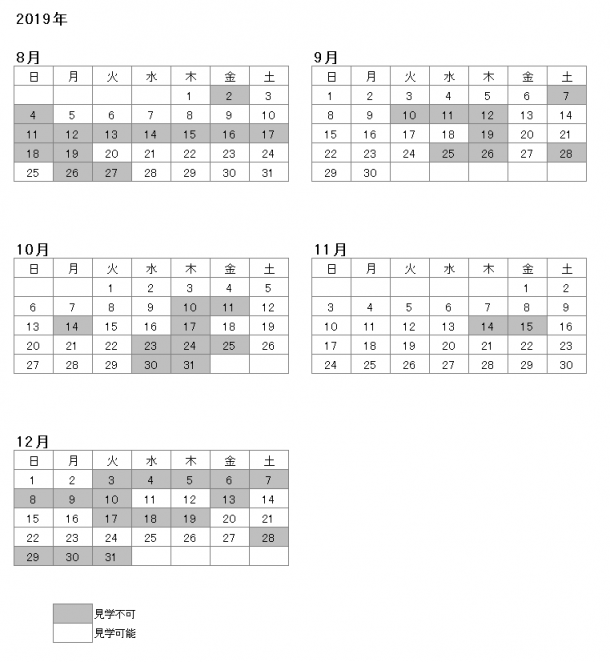 2019年

8月

| 日 | 月 | 火 | 水 | 木 | 金 | 土 |
|---|---|---|---|---|---|---|
| | | | | 1 | 2 | 3 |
| 4 | 5 | 6 | 7 | 8 | 9 | 10 |
| 11 | 12 | 13 | 14 | 15 | 16 | 17 |
| 18 | 19 | 20 | 21 | 22 | 23 | 24 |
| 25 | 26 | 27 | 28 | 29 | 30 | 31 |

9月

| 日 | 月 | 火 | 水 | 木 | 金 | 土 |
|---|---|---|---|---|---|---|
| 1 | 2 | 3 | 4 | 5 | 6 | 7 |
| 8 | 9 | 10 | 11 | 12 | 13 | 14 |
| 15 | 16 | 17 | 18 | 19 | 20 | 21 |
| 22 | 23 | 24 | 25 | 26 | 27 | 28 |
| 29 | 30 | | | | | |

10月

| 日 | 月 | 火 | 水 | 木 | 金 | 土 |
|---|---|---|---|---|---|---|
| | | 1 | 2 | 3 | 4 | 5 |
| 6 | 7 | 8 | 9 | 10 | 11 | 12 |
| 13 | 14 | 15 | 16 | 17 | 18 | 19 |
| 20 | 21 | 22 | 23 | 24 | 25 | 26 |
| 27 | 28 | 29 | 30 | 31 | | |

11月

| 日 | 月 | 火 | 水 | 木 | 金 | 土 |
|---|---|---|---|---|---|---|
| | | | | | 1 | 2 |
| 3 | 4 | 5 | 6 | 7 | 8 | 9 |
| 10 | 11 | 12 | 13 | 14 | 15 | 16 |
| 17 | 18 | 19 | 20 | 21 | 22 | 23 |
| 24 | 25 | 26 | 27 | 28 | 29 | 30 |

12月

| 日 | 月 | 火 | 水 | 木 | 金 | 土 |
|---|---|---|---|---|---|---|
| 1 | 2 | 3 | 4 | 5 | 6 | 7 |
| 8 | 9 | 10 | 11 | 12 | 13 | 14 |
| 15 | 16 | 17 | 18 | 19 | 20 | 21 |
| 22 | 23 | 24 | 25 | 26 | 27 | 28 |
| 29 | 30 | 31 | | | | |

見学不可
見学可能